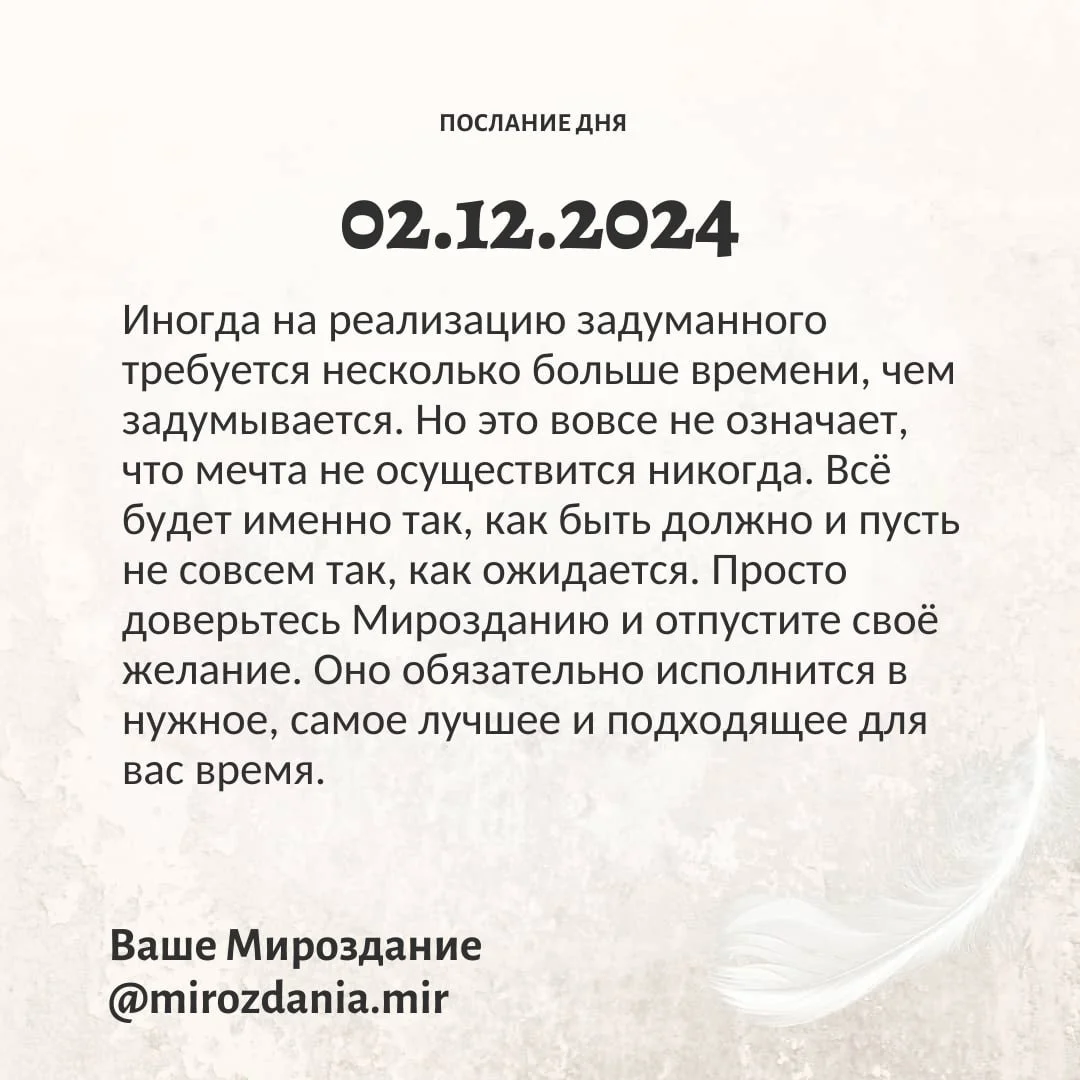 ПОСЛАНИЕ ДНЯ

02.12.2024

Иногда на реализацию задуманного требуется несколько больше времени, чем задумывается. Но это вовсе не означает, что мечта не осуществится никогда. Всё будет именно так, как быть должно и пусть не совсем так, как ожидается. Просто доверьтесь Мирозданию и отпустите своё желание. Оно обязательно исполнится в нужное, самое лучшее и подходящее для вас время.

Ваше Мироздание
@mirozdania.mir